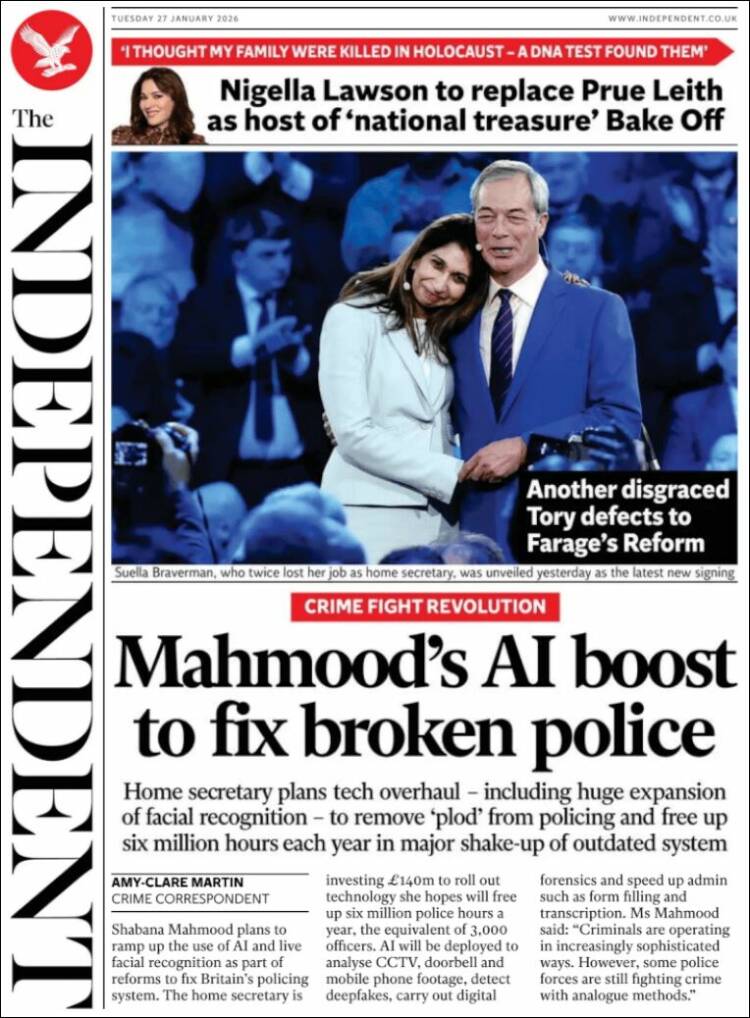 The INDEPENDENT

TUESDAY 27 JANUARY 2026

WWW.INDEPENDENT.CO.UK

'I THOUGHT MY FAMILY WERE KILLED IN HOLOCAUST – A DNA TEST FOUND THEM'

Nigella Lawson to replace Prue Leith as host of 'national treasure' Bake Off

Another disgraced Tory defects to Farage's Reform

Suella Braverman, who twice lost her job as home secretary, was unveiled yesterday as the latest new signing

CRIME FIGHT REVOLUTION

Mahmood's AI boost to fix broken police

Home secretary plans tech overhaul – including huge expansion of facial recognition – to remove 'plod' from policing and free up six million hours each year in major shake-up of outdated system

AMY-CLARE MARTIN
CRIME CORRESPONDENT

Shabana Mahmood plans to ramp up the use of AI and live facial recognition as part of reforms to fix Britain's policing system. The home secretary is investing £140m to roll out technology she hopes will free up six million police hours a year, the equivalent of 3,000 officers. AI will be deployed to analyse CCTV, doorbell and mobile phone footage, detect deepfakes, carry out digital forensics and speed up admin such as form filling and transcription. Ms Mahmood said: "Criminals are operating in increasingly sophisticated ways. However, some police forces are still fighting crime with analogue methods."